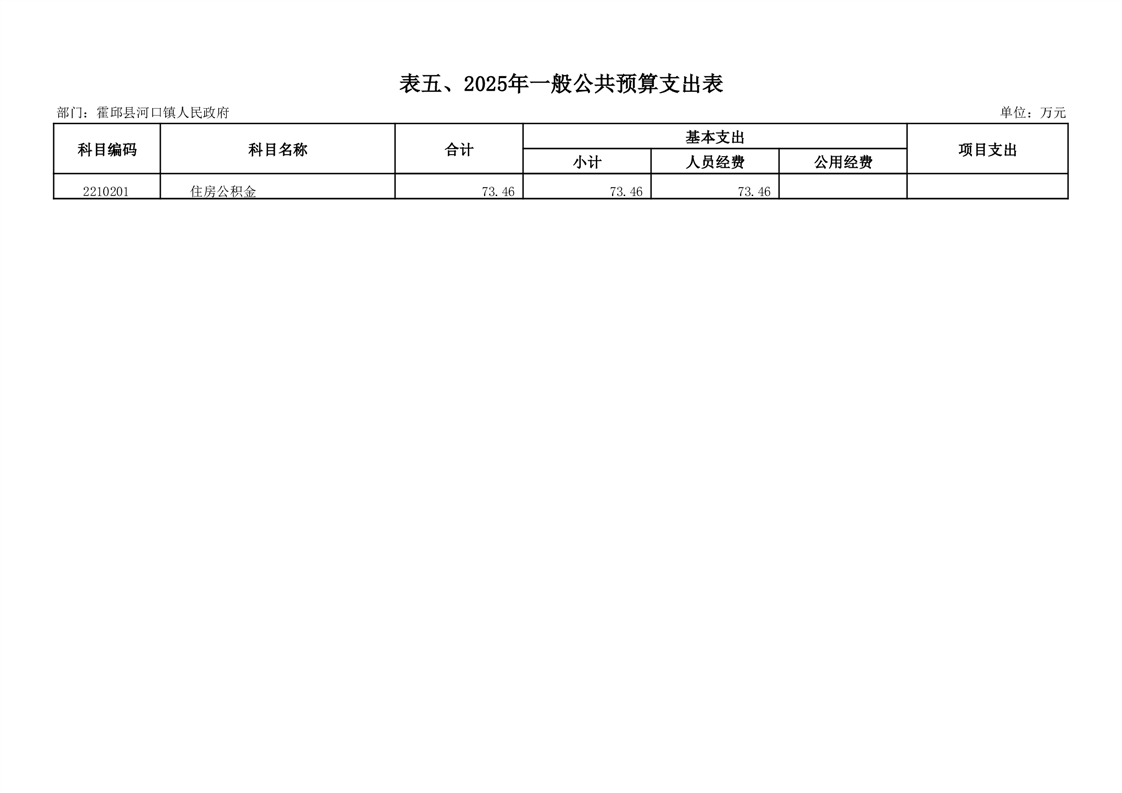 表五、2025年一般公共预算支出表

部门：霍邱县河口镇人民政府

单位：万元

| 科目编码 | 科目名称 | 合计 | 基本支出 |  |  | 项目支出 |
|---|---|---|---|---|---|---|
|  |  |  | 小计 | 人员经费 | 公用经费 |  |
| 2210201 | 住房公积金 | 73.46 | 73.46 | 73.46 |  |  |